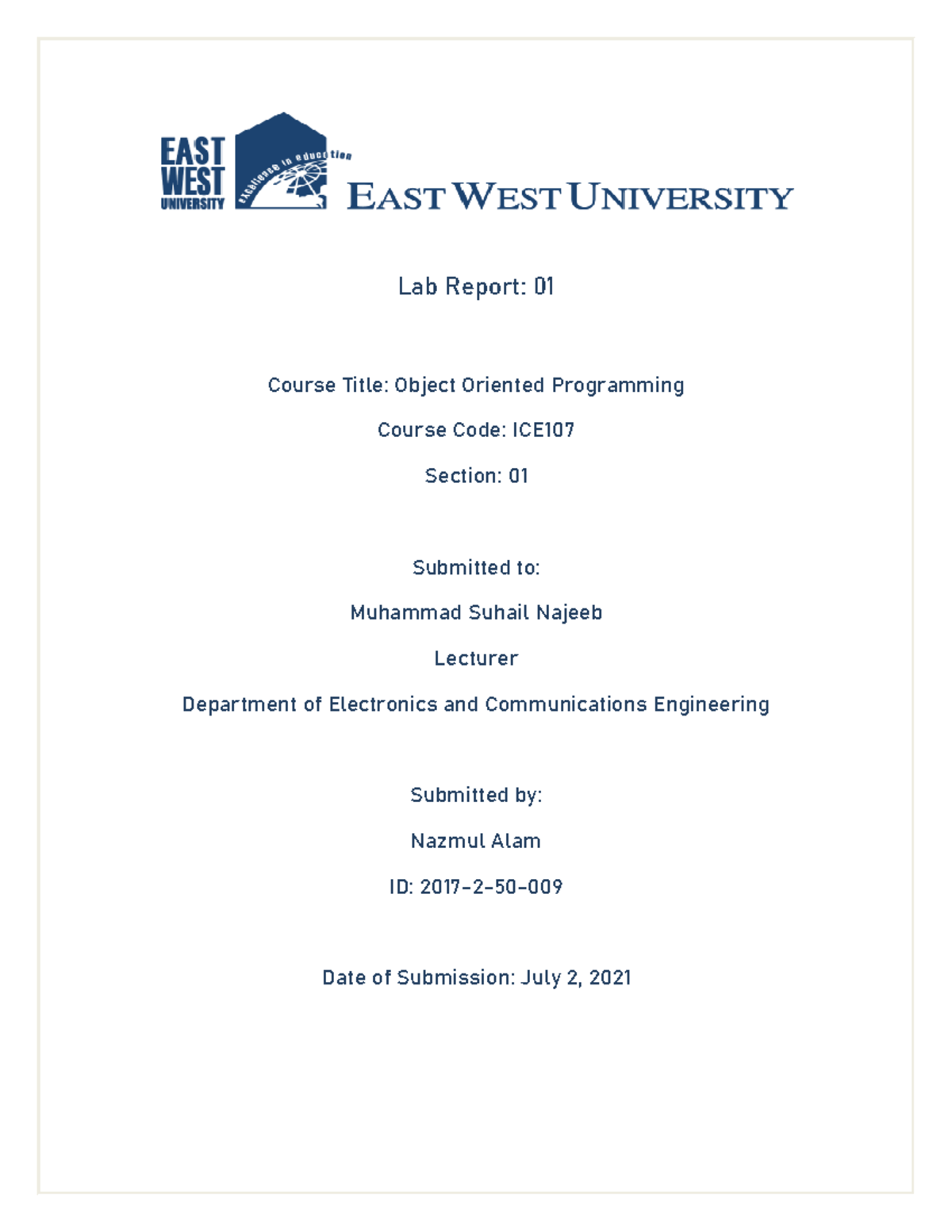 EAST WEST UNIVERSITY

excellence in education

EAST WEST UNIVERSITY

Lab Report: 01

Course Title: Object Oriented Programming

Course Code: ICE107

Section: 01

Submitted to:

Muhammad Suhail Najeeb

Lecturer

Department of Electronics and Communications Engineering

Submitted by:

Nazmul Alam

ID: 2017-2-50-009

Date of Submission: July 2, 2021